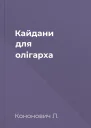 Кайдани для олігарха

Кононович Л.